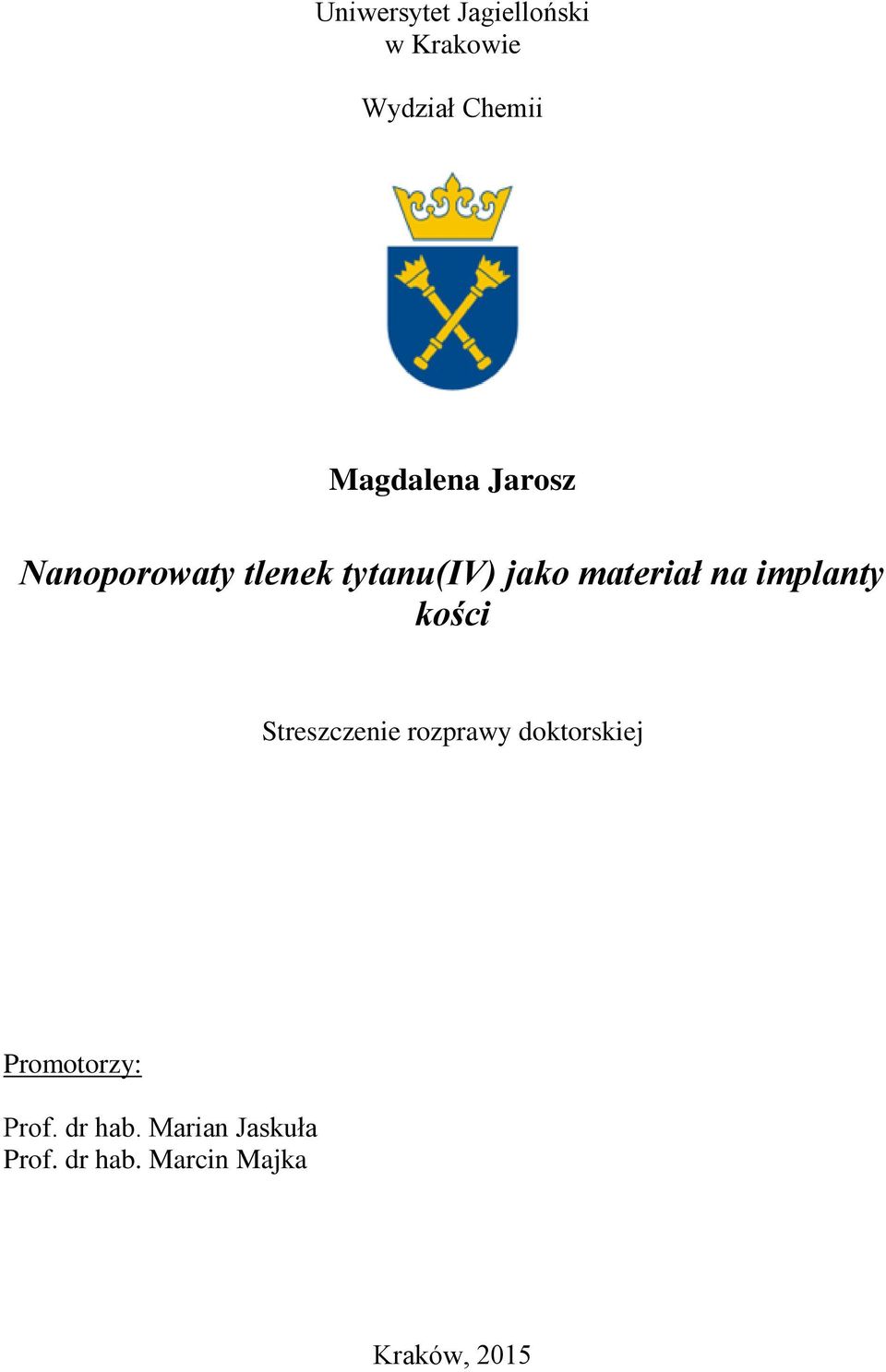 Uniwersytet Jagielloński
w Krakowie

Wydział Chemii

Magdalena Jarosz

Nanoporowaty tlenek tytanu(IV) jako materiał na implanty kości

Streszczenie rozprawy doktorskiej

Promotorzy:

Prof. dr hab. Marian Jaskuła
Prof. dr hab. Marcin Majka

Kraków, 2015